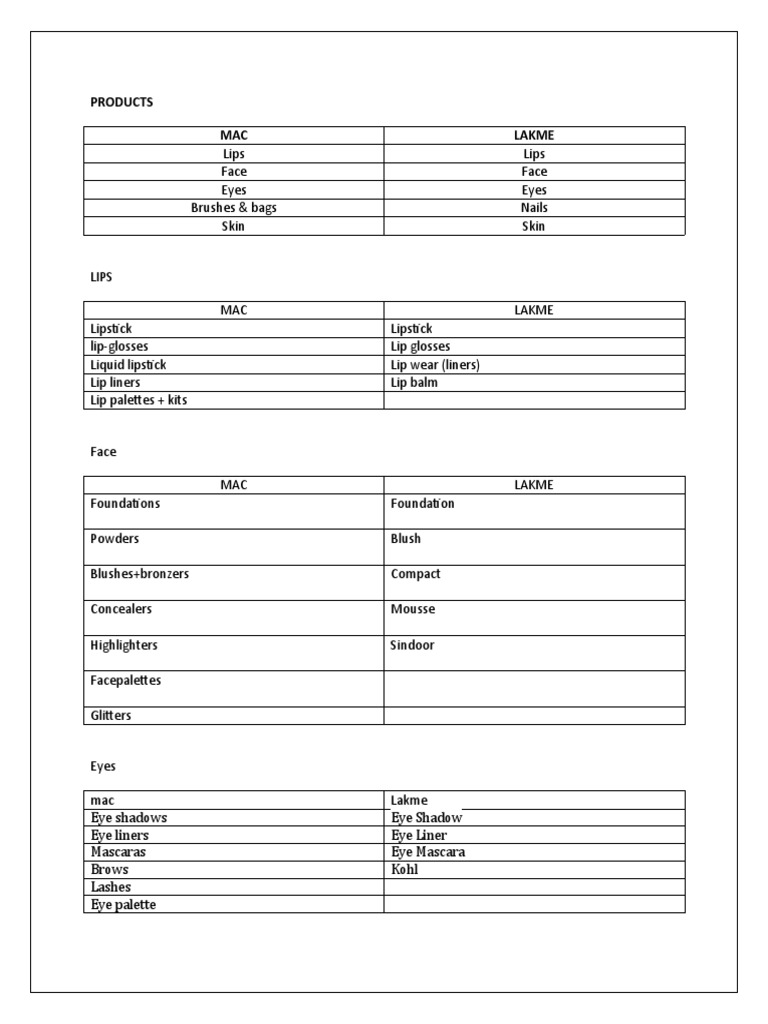 PRODUCTS

| MAC | LAKME |
|---|---|
| Lips | Lips |
| Face | Face |
| Eyes | Eyes |
| Brushes & bags | Nails |
| Skin | Skin |

LIPS

| MAC | LAKME |
|---|---|
| Lipstick | Lipstick |
| lip-glosses | Lip glosses |
| Liquid lipstick | Lip wear (liners) |
| Lip liners | Lip balm |
| Lip palettes + kits | |

Face

| MAC | LAKME |
|---|---|
| Foundations | Foundation |
| Powders | Blush |
| Blushes+bronzers | Compact |
| Concealers | Mousse |
| Highlighters | Sindoor |
| Facepalettes | |
| Glitters | |

Eyes

| mac | Lakme |
|---|---|
| Eye shadows | Eye Shadow |
| Eye liners | Eye Liner |
| Mascaras | Eye Mascara |
| Brows | Kohl |
| Lashes | |
| Eye palette | |